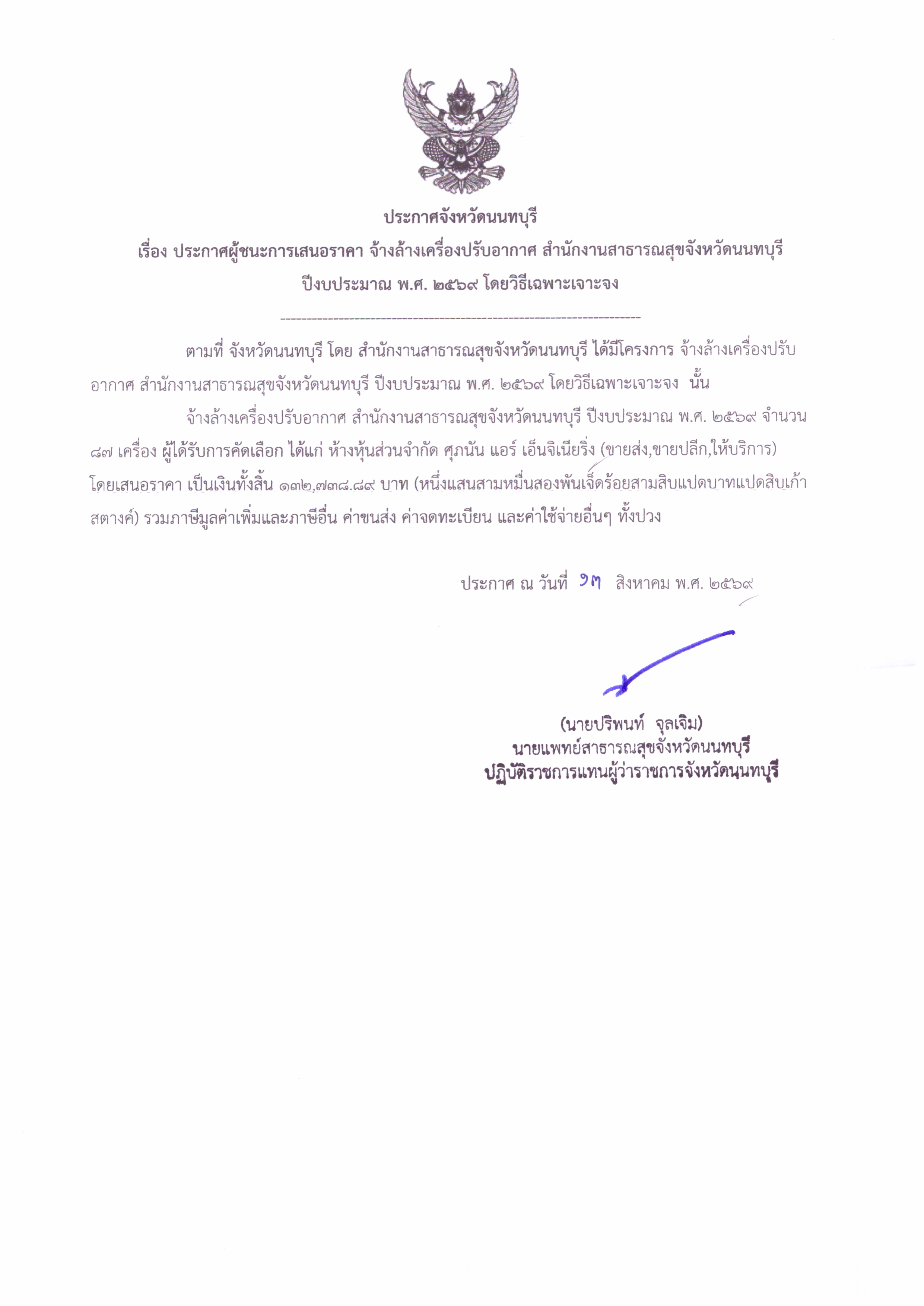 ประกาศจังหวัดนนทบุรี
เรื่อง ประกาศผู้ชนะการเสนอราคา จ้างล้างเครื่องปรับอากาศ สำนักงานสาธารณสุขจังหวัดนนทบุรี
ปีงบประมาณ พ.ศ. ๒๕๖๙ โดยวิธีเฉพาะเจาะจง

ตามที่ จังหวัดนนทบุรี โดย สำนักงานสาธารณสุขจังหวัดนนทบุรี ได้มีโครงการ จ้างล้างเครื่องปรับอากาศ สำนักงานสาธารณสุขจังหวัดนนทบุรี ปีงบประมาณ พ.ศ. ๒๕๖๙ โดยวิธีเฉพาะเจาะจง นั้น

จ้างล้างเครื่องปรับอากาศ สำนักงานสาธารณสุขจังหวัดนนทบุรี ปีงบประมาณ พ.ศ. ๒๕๖๙ จำนวน ๘๗ เครื่อง ผู้ได้รับการคัดเลือก ได้แก่ ห้างหุ้นส่วนจำกัด ศุภนัน แอร์ เอ็นจิเนียริ่ง (ขายส่ง,ขายปลีก,ให้บริการ) โดยเสนอราคา เป็นเงินทั้งสิ้น ๑๓๒,๗๓๘.๘๙ บาท (หนึ่งแสนสามหมื่นสองพันเจ็ดร้อยสามสิบแปดบาทแปดสิบเก้าสตางค์) รวมภาษีมูลค่าเพิ่มและภาษีอื่น ค่าขนส่ง ค่าจดทะเบียน และค่าใช้จ่ายอื่นๆ ทั้งปวง

ประกาศ ณ วันที่ ๑๓ สิงหาคม พ.ศ. ๒๕๖๙

(นายปริพนท์ จุลเจิม)
นายแพทย์สาธารณสุขจังหวัดนนทบุรี
ปฏิบัติราชการแทนผู้ว่าราชการจังหวัดนนทบุรี